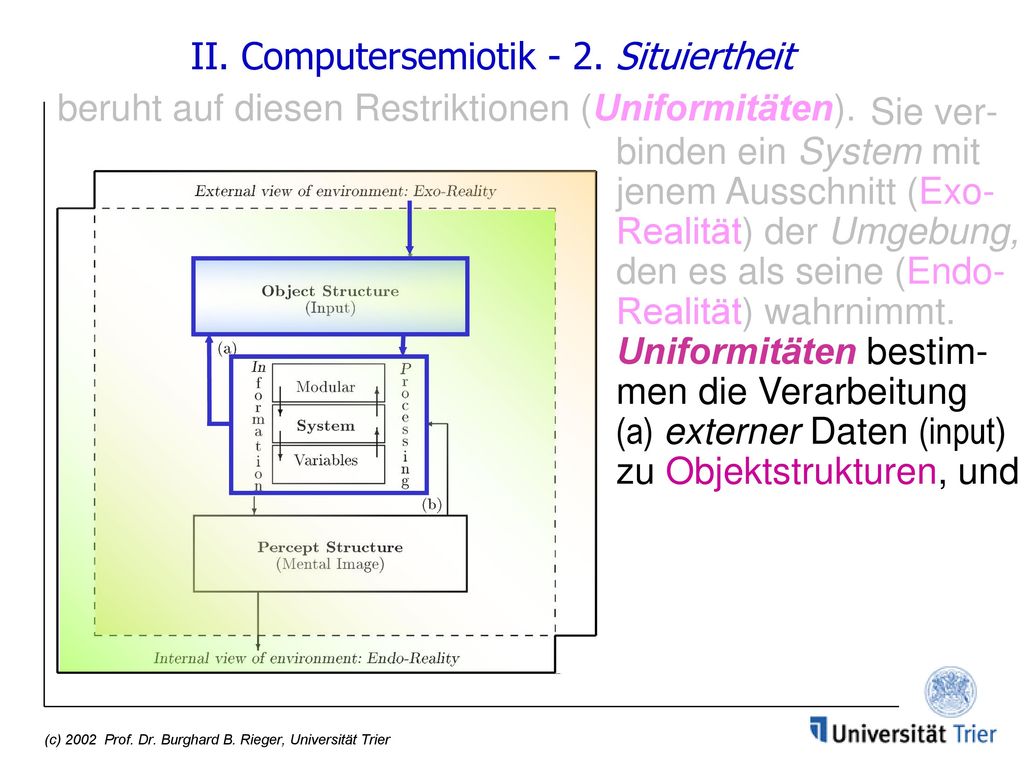 II. Computersemiotik - 2. Situiertheit

beruht auf diesen Restriktionen (Uniformitäten). Sie verbinden ein System mit jenem Ausschnitt (Exo-Realität) der Umgebung, den es als seine (Endo-Realität) wahrnimmt. Uniformitäten bestimmen die Verarbeitung (a) externer Daten (input) zu Objektstrukturen, und

External view of environment: Exo-Reality

Object Structure
(Input)

(a)

Information

Modular

System

Variables

Processing

(b)

Percept Structure
(Mental Image)

Internal view of environment: Endo-Reality

(c) 2002 Prof. Dr. Burghard B. Rieger, Universität Trier

Universität Trier